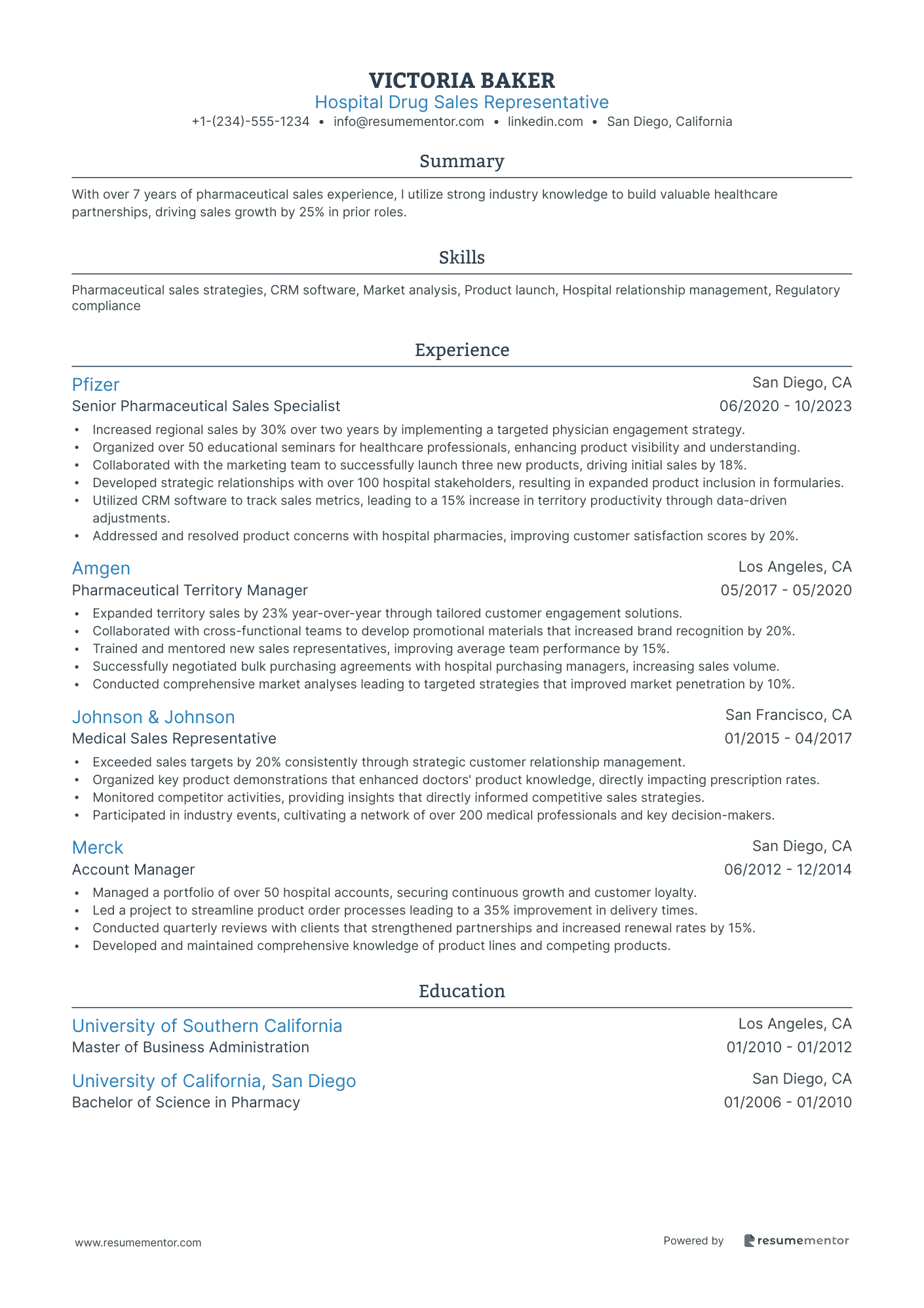 VICTORIA BAKER
Hospital Drug Sales Representative
+1-(234)-555-1234 • info@resumementor.com • linkedin.com • San Diego, California

Summary

With over 7 years of pharmaceutical sales experience, I utilize strong industry knowledge to build valuable healthcare partnerships, driving sales growth by 25% in prior roles.

Skills

Pharmaceutical sales strategies, CRM software, Market analysis, Product launch, Hospital relationship management, Regulatory compliance

Experience

Pfizer
San Diego, CA
Senior Pharmaceutical Sales Specialist
06/2020 - 10/2023
• Increased regional sales by 30% over two years by implementing a targeted physician engagement strategy.
• Organized over 50 educational seminars for healthcare professionals, enhancing product visibility and understanding.
• Collaborated with the marketing team to successfully launch three new products, driving initial sales by 18%.
• Developed strategic relationships with over 100 hospital stakeholders, resulting in expanded product inclusion in formularies.
• Utilized CRM software to track sales metrics, leading to a 15% increase in territory productivity through data-driven adjustments.
• Addressed and resolved product concerns with hospital pharmacies, improving customer satisfaction scores by 20%.

Amgen
Los Angeles, CA
Pharmaceutical Territory Manager
05/2017 - 05/2020
• Expanded territory sales by 23% year-over-year through tailored customer engagement solutions.
• Collaborated with cross-functional teams to develop promotional materials that increased brand recognition by 20%.
• Trained and mentored new sales representatives, improving average team performance by 15%.
• Successfully negotiated bulk purchasing agreements with hospital purchasing managers, increasing sales volume.
• Conducted comprehensive market analyses leading to targeted strategies that improved market penetration by 10%.

Johnson & Johnson
San Francisco, CA
Medical Sales Representative
01/2015 - 04/2017
• Exceeded sales targets by 20% consistently through strategic customer relationship management.
• Organized key product demonstrations that enhanced doctors' product knowledge, directly impacting prescription rates.
• Monitored competitor activities, providing insights that directly informed competitive sales strategies.
• Participated in industry events, cultivating a network of over 200 medical professionals and key decision-makers.

Merck
San Diego, CA
Account Manager
06/2012 - 12/2014
• Managed a portfolio of over 50 hospital accounts, securing continuous growth and customer loyalty.
• Led a project to streamline product order processes leading to a 35% improvement in delivery times.
• Conducted quarterly reviews with clients that strengthened partnerships and increased renewal rates by 15%.
• Developed and maintained comprehensive knowledge of product lines and competing products.

Education

University of Southern California
Los Angeles, CA
Master of Business Administration
01/2010 - 01/2012

University of California, San Diego
San Diego, CA
Bachelor of Science in Pharmacy
01/2006 - 01/2010

www.resumementor.com
Powered by resumementor